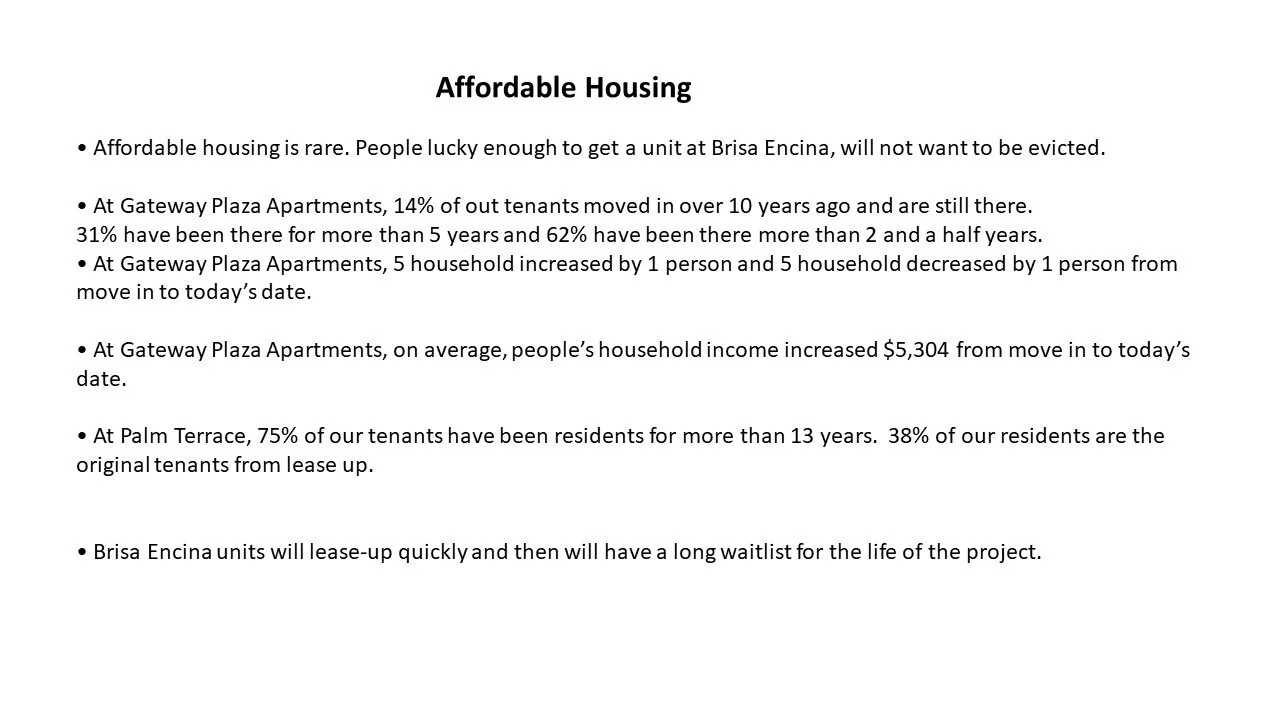 Affordable Housing

• Affordable housing is rare. People lucky enough to get a unit at Brisa Encina, will not want to be evicted.

• At Gateway Plaza Apartments, 14% of out tenants moved in over 10 years ago and are still there.
31% have been there for more than 5 years and 62% have been there more than 2 and a half years.

• At Gateway Plaza Apartments, 5 household increased by 1 person and 5 household decreased by 1 person from move in to today's date.

• At Gateway Plaza Apartments, on average, people's household income increased $5,304 from move in to today's date.

• At Palm Terrace, 75% of our tenants have been residents for more than 13 years. 38% of our residents are the original tenants from lease up.

• Brisa Encina units will lease-up quickly and then will have a long waitlist for the life of the project.